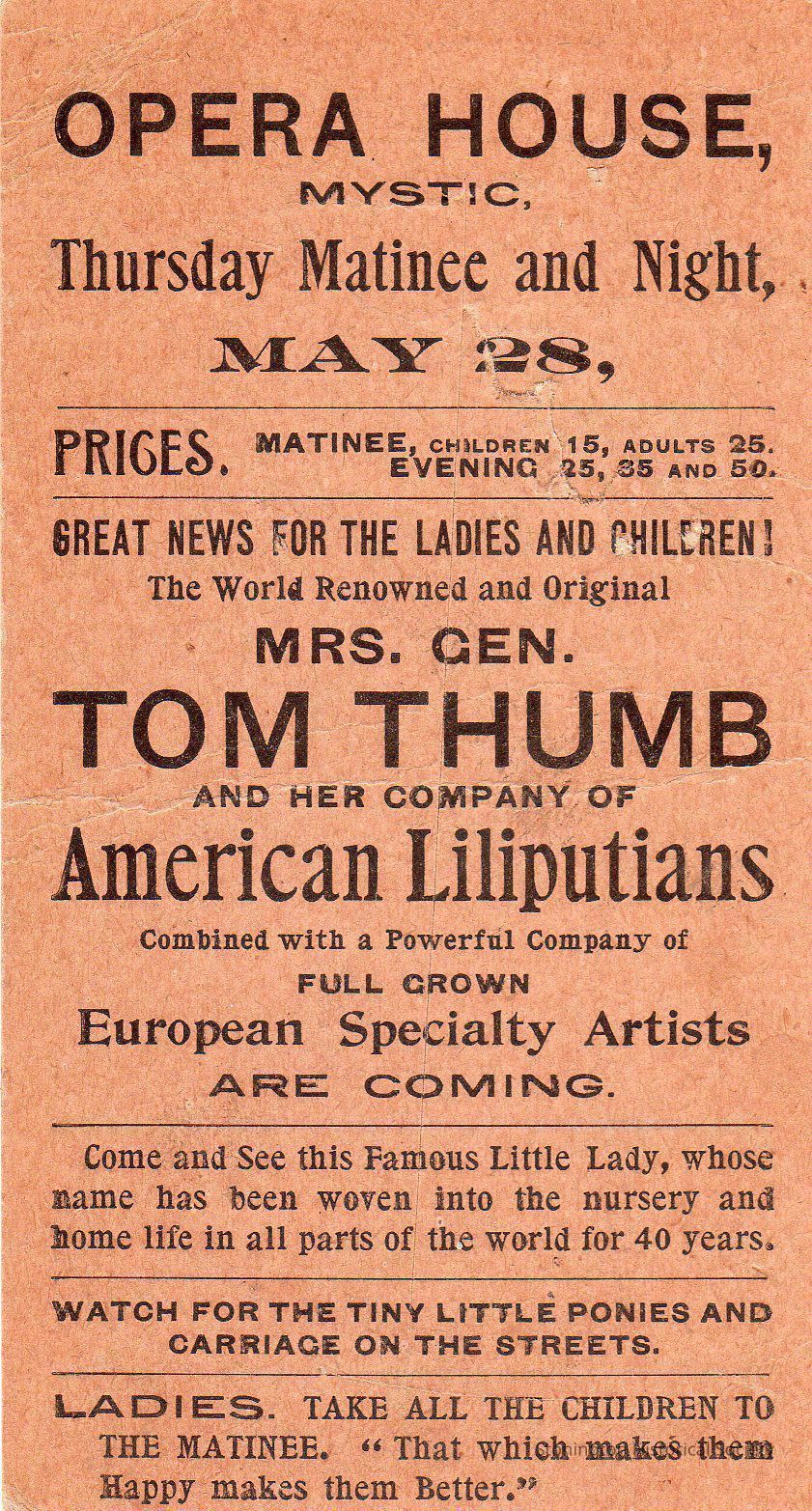 OPERA HOUSE,
MYSTIC,
Thursday Matinee and Night,
MAY 28,

PRICES. MATINEE, CHILDREN 15, ADULTS 25.
EVENING 25, 35 AND 50.

GREAT NEWS FOR THE LADIES AND CHILDREN!
The World Renowned and Original
MRS. GEN.
TOM THUMB
AND HER COMPANY OF
American Liliputians
Combined with a Powerful Company of
FULL GROWN
European Specialty Artists
ARE COMING.

Come and See this Famous Little Lady, whose name has been woven into the nursery and home life in all parts of the world for 40 years.

WATCH FOR THE TINY LITTLE PONIES AND CARRIAGE ON THE STREETS.

LADIES. TAKE ALL THE CHILDREN TO THE MATINEE. "That which makes them Happy makes them Better."